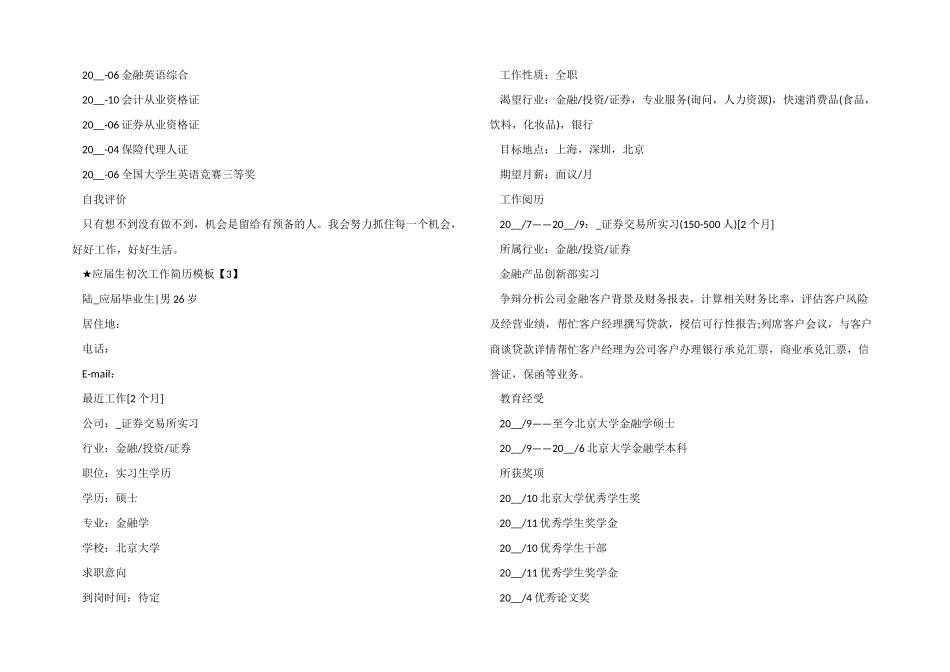 20__-06 金融英语综合

20__-10 会计从业资格证

20__-06 证券从业资格证

20__-04 保险代理人证

20__-06 全国大学生英语竞赛三等奖

自我评价

只有想不到没有做不到，机会是留给有预备的人。我会努力抓住每一个机会，好好工作，好好生活。

★应届生初次工作简历模板【3】

陆_应届毕业生|男 26 岁

居住地：

电话：

E-mail：

最近工作[2 个月]

公司：_证券交易所实习

行业：金融/投资/证券

职位：实习生学历

学历：硕士

专业：金融学

学校：北京大学

求职意向

到岗时间：待定

工作性质：全职

渴望行业：金融/投资/证券，专业服务(询问，人力资源)，快速消费品(食品，饮料，化妆品)，银行

目标地点：上海，深圳，北京

期望月薪：面议/月

工作阅历

20__/7——20__/9：_证券交易所实习(150-500 人)[2 个月]

所属行业：金融/投资/证券

金融产品创新部实习

争辩分析公司金融客户背景及财务报表，计算相关财务比率，评估客户风险及经营业绩，帮忙客户经理撰写贷款，授信可行性报告;列席客户会议，与客户商谈贷款详情帮忙客户经理为公司客户办理银行承兑汇票，商业承兑汇票，信誉证，保函等业务。

教育经受

20__/9——至今北京大学金融学硕士

20__/9——20__/6 北京大学金融学本科

所获奖项

20__/10 北京大学优秀学生奖

20__/11 优秀学生奖学金

20__/10 优秀学生干部

20__/11 优秀学生奖学金

20__/4 优秀论文奖